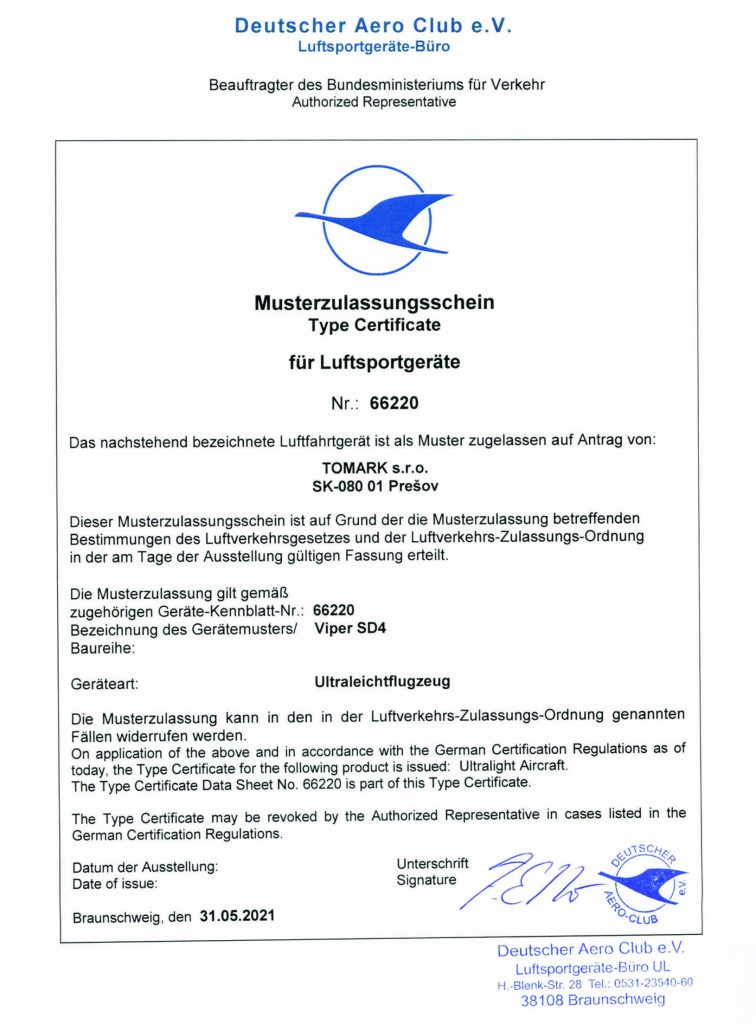 Deutscher Aero Club e.V.
Luftsportgeräte-Büro

Beauftragter des Bundesministeriums für Verkehr
Authorized Representative

Musterzulassungsschein
Type Certificate

für Luftsportgeräte

Nr.: 66220

Das nachstehend bezeichnete Luftfahrtgerät ist als Muster zugelassen auf Antrag von:

TOMARK s.r.o.
SK-080 01 Prešov

Dieser Musterzulassungsschein ist auf Grund der die Musterzulassung betreffenden Bestimmungen des Luftverkehrsgesetzes und der Luftverkehrs-Zulassungs-Ordnung in der am Tage der Ausstellung gültigen Fassung erteilt.

Die Musterzulassung gilt gemäß zugehörigen Geräte-Kennblatt-Nr.: 66220
Bezeichnung des Gerätemusters/ Baureihe: Viper SD4

Geräteart: Ultraleichtflugzeug

Die Musterzulassung kann in den in der Luftverkehrs-Zulassungs-Ordnung genannten Fällen widerrufen werden.
On application of the above and in accordance with the German Certification Regulations as of today, the Type Certificate for the following product is issued: Ultralight Aircraft.
The Type Certificate Data Sheet No. 66220 is part of this Type Certificate.

The Type Certificate may be revoked by the Authorized Representative in cases listed in the German Certification Regulations.

Datum der Ausstellung:
Date of issue:

Unterschrift
Signature

DEUTSCHER AERO-CLUB e.V.

Braunschweig, den 31.05.2021

Deutscher Aero Club e.V.
Luftsportgeräte-Büro UL
H.-Blenk-Str. 28 Tel.: 0531-23540-60
38108 Braunschweig